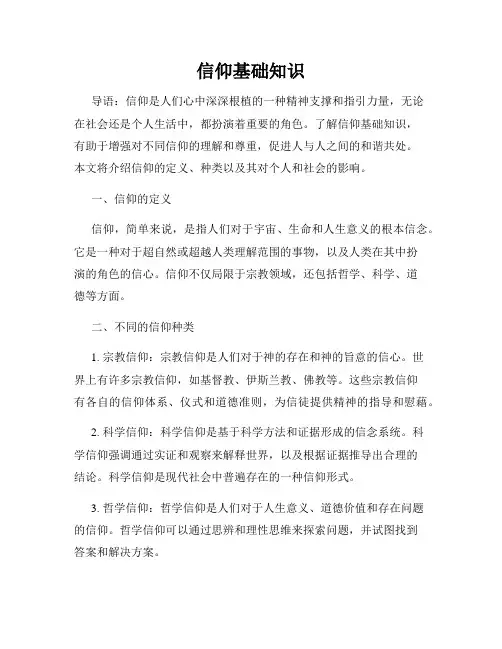 信仰基础知识

导语：信仰是人们心中深深根植的一种精神支撑和指引力量，无论在社会还是个人生活中，都扮演着重要的角色。了解信仰基础知识，有助于增强对不同信仰的理解和尊重，促进人与人之间的和谐共处。本文将介绍信仰的定义、种类以及其对个人和社会的影响。

一、信仰的定义

信仰，简单来说，是指人们对于宇宙、生命和人生意义的根本信念。它是一种对于超自然或超越人类理解范围的事物，以及人类在其中扮演的角色的信心。信仰不仅局限于宗教领域，还包括哲学、科学、道德等方面。

二、不同的信仰种类

1. 宗教信仰：宗教信仰是人们对于神的存在和神的旨意的信心。世界上有许多宗教信仰，如基督教、伊斯兰教、佛教等。这些宗教信仰有各自的信仰体系、仪式和道德准则，为信徒提供精神的指导和慰藉。

2. 科学信仰：科学信仰是基于科学方法和证据形成的信念系统。科学信仰强调通过实证和观察来解释世界，以及根据证据推导出合理的结论。科学信仰是现代社会中普遍存在的一种信仰形式。

3. 哲学信仰：哲学信仰是人们对于人生意义、道德价值和存在问题的信仰。哲学信仰可以通过思辨和理性思维来探索问题，并试图找到答案和解决方案。